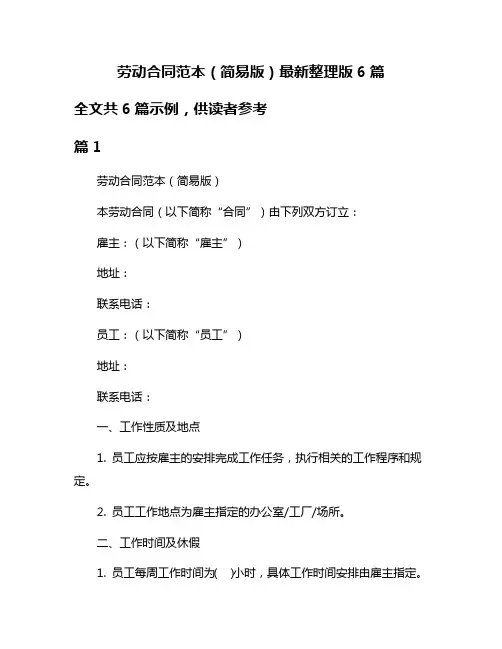 劳动合同范本（简易版）最新整理版 6 篇

全文共 6 篇示例，供读者参考

篇 1

劳动合同范本（简易版）

本劳动合同（以下简称“合同”）由下列双方订立：

雇主：（以下简称“雇主”）

地址：

联系电话：

员工：（以下简称“员工”）

地址：

联系电话：

一、工作性质及地点

1. 员工应按雇主的安排完成工作任务，执行相关的工作程序和规定。

2. 员工工作地点为雇主指定的办公室/工厂/场所。

二、工作时间及休假

1. 员工每周工作时间为( )小时，具体工作时间安排由雇主指定。